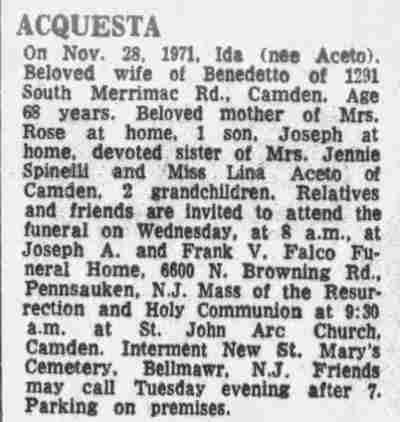 ACQUESTA

On Nov. 28, 1971, Ida (nee Aceto). Beloved wife of Benedetto of 1291 South Merrimac Rd., Camden. Age 68 years. Beloved mother of Mrs. Rose at home, 1 son, Joseph at home, devoted sister of Mrs. Jennie Spinelli and Miss Lina Aceto of Camden, 2 grandchildren. Relatives and friends are invited to attend the funeral on Wednesday, at 8 a.m., at Joseph A. and Frank V. Falco Funeral Home, 6600 N. Browning Rd., Pennsauken, N.J. Mass of the Resurrection and Holy Communion at 9:30 a.m. at St. John Arc Church, Camden. Interment New St. Mary's Cemetery, Bellmawr, N.J. Friends may call Tuesday evening after 7. Parking on premises.